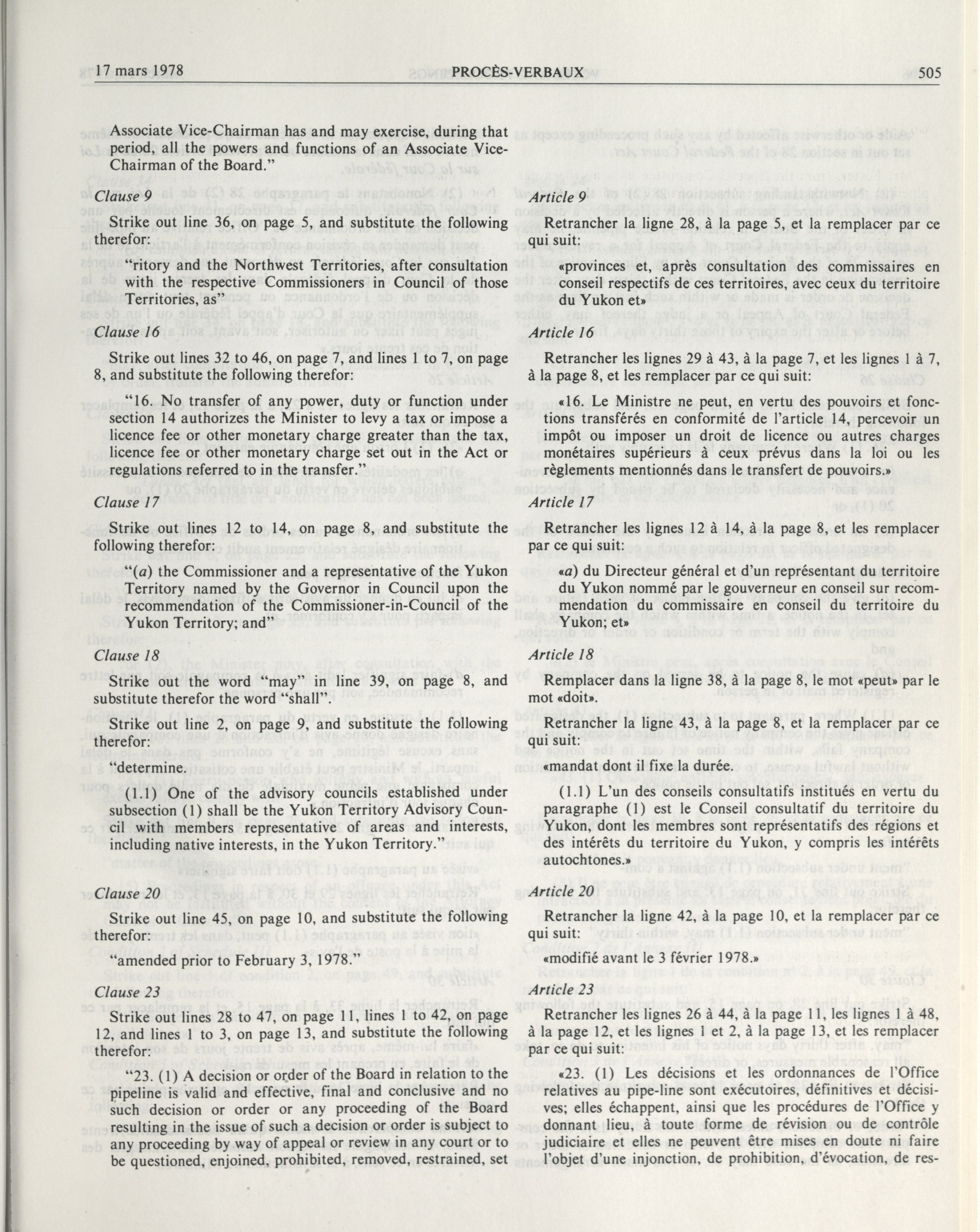 17 mars 1978 PROCÈS-VERBAUX 505

Associate Vice-Chairman has and may exercise, during that period, all the powers and functions of an Associate Vice-Chairman of the Board."

Clause 9

Strike out line 36, on page 5, and substitute the following therefor:

"ritory and the Northwest Territories, after consultation with the respective Commissioners in Council of those Territories, as"

Clause 16

Strike out lines 32 to 46, on page 7, and lines 1 to 7, on page 8, and substitute the following therefor:

"16. No transfer of any power, duty or function under section 14 authorizes the Minister to levy a tax or impose a licence fee or other monetary charge greater than the tax, licence fee or other monetary charge set out in the Act or regulations referred to in the transfer."

Clause 17

Strike out lines 12 to 14, on page 8, and substitute the following therefor:

"(a) the Commissioner and a representative of the Yukon Territory named by the Governor in Council upon the recommendation of the Commissioner-in-Council of the Yukon Territory; and"

Clause 18

Strike out the word "may" in line 39, on page 8, and substitute therefor the word "shall".

Strike out line 2, on page 9, and substitute the following therefor:

"determine.

(1.1) One of the advisory councils established under subsection (1) shall be the Yukon Territory Advisory Council with members representative of areas and interests, including native interests, in the Yukon Territory."

Clause 20

Strike out line 45, on page 10, and substitute the following therefor:

"amended prior to February 3, 1978."

Clause 23

Strike out lines 28 to 47, on page 11, lines 1 to 42, on page 12, and lines 1 to 3, on page 13, and substitute the following therefor:

"23. (1) A decision or order of the Board in relation to the pipeline is valid and effective, final and conclusive and no such decision or order or any proceeding of the Board resulting in the issue of such a decision or order is subject to any proceeding by way of appeal or review in any court or to be questioned, enjoined, prohibited, removed, restrained, set

Article 9

Retrancher la ligne 28, à la page 5, et la remplacer par ce qui suit:

«provinces et, après consultation des commissaires en conseil respectifs de ces territoires, avec ceux du territoire du Yukon et»

Article 16

Retrancher les lignes 29 à 43, à la page 7, et les lignes 1 à 7, à la page 8, et les remplacer par ce qui suit:

«16. Le Ministre ne peut, en vertu des pouvoirs et fonctions transférés en conformité de l'article 14, percevoir un impôt ou imposer un droit de licence ou autres charges monétaires supérieurs à ceux prévus dans la loi ou les règlements mentionnés dans le transfert de pouvoirs.»

Article 17

Retrancher les lignes 12 à 14, à la page 8, et les remplacer par ce qui suit:

«a) du Directeur général et d'un représentant du territoire du Yukon nommé par le gouverneur en conseil sur recommendation du commissaire en conseil du territoire du Yukon; et»

Article 18

Remplacer dans la ligne 38, à la page 8, le mot «peut» par le mot «doit».

Retrancher la ligne 43, à la page 8, et la remplacer par ce qui suit:

«mandat dont il fixe la durée.

(1.1) L'un des conseils consultatifs institués en vertu du paragraphe (1) est le Conseil consultatif du territoire du Yukon, dont les membres sont représentatifs des régions et des intérêts du territoire du Yukon, y compris les intérêts autochtones.»

Article 20

Retrancher la ligne 42, à la page 10, et la remplacer par ce qui suit:

«modifié avant le 3 février 1978.»

Article 23

Retrancher les lignes 26 à 44, à la page 11, les lignes 1 à 48, à la page 12, et les lignes 1 et 2, à la page 13, et les remplacer par ce qui suit:

«23. (1) Les décisions et les ordonnances de l'Office relatives au pipe-line sont exécutoires, définitives et décisives; elles échappent, ainsi que les procédures de l'Office y donnant lieu, à toute forme de révision ou de contrôle judiciaire et elles ne peuvent être mises en doute ni faire l'objet d'une injonction, de prohibition, d'évocation, de res-